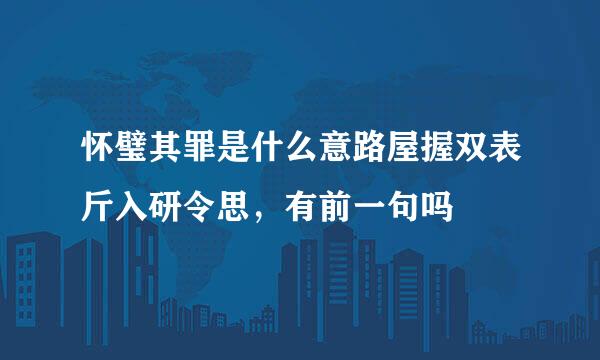 怀璧其罪是什么意路屋握双表斤入研令思，有前一句吗